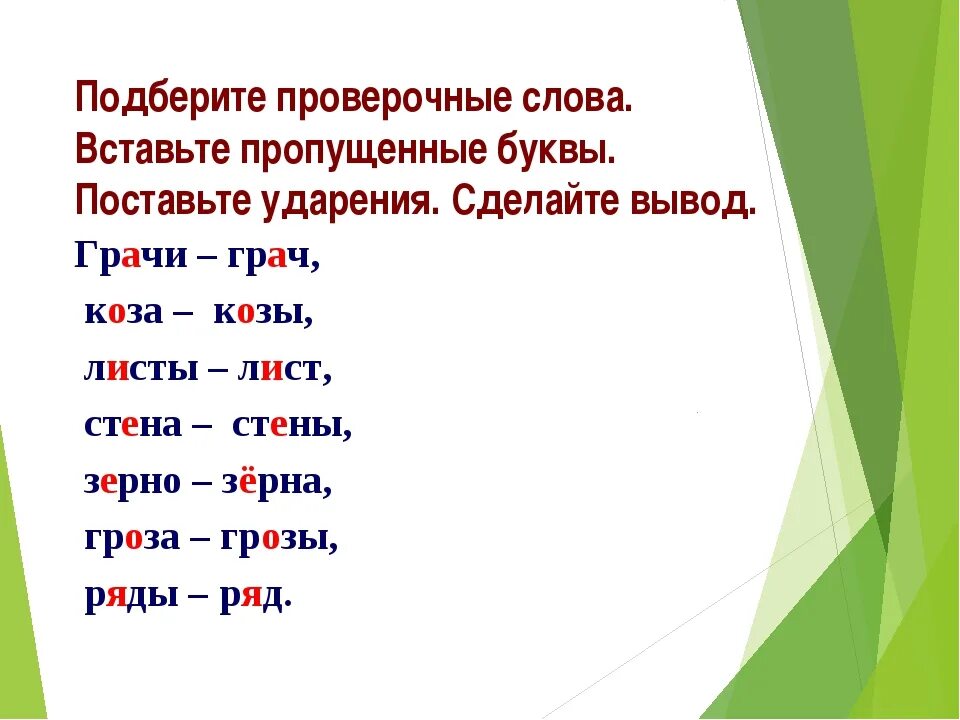 Подберите проверочные слова.
Вставьте пропущенные буквы.
Поставьте ударения. Сделайте вывод.

Грачи – грач,
коза – козы,
листы – лист,
стена – стены,
зерно – зёрна,
гроза – грозы,
ряды – ряд.